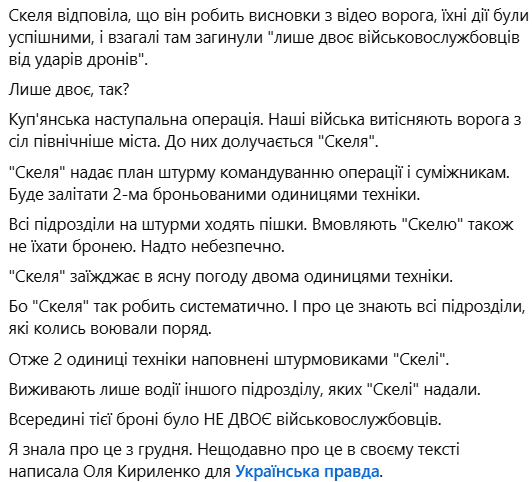 Скеля відповіла, що він робить висновки з відео ворога, їхні дії були успішними, і взагалі там загинули "лише двоє військовослужбовців від ударів дронів".

Лише двоє, так?

Куп'янська наступальна операція. Наші війська витісняють ворога з сіл північніше міста. До них долучається "Скеля".

"Скеля" надає план штурму командуванню операції і суміжникам. Буде залітати 2-ма броньованими одиницями техніки.

Всі підрозділи на штурми ходять пішки. Вмовляють "Скелю" також не їхати бронею. Надто небезпечно.

"Скеля" заїжджає в ясну погоду двома одиницями техніки.

Бо "Скеля" так робить систематично. І про це знають всі підрозділи, які колись воювали поряд.

Отже 2 одиниці техніки наповнені штурмовиками "Скелі".

Виживають лише водії іншого підрозділу, яких "Скелі" надали.

Всередині тієї броні було НЕ ДВОЄ військовослужбовців.

Я знала про це з грудня. Нещодавно про це в своєму тексті написала Оля Кириленко для Українська правда.